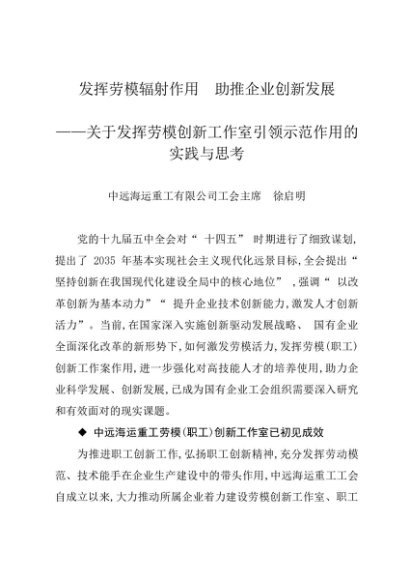 发挥劳模辐射作用　助推企业创新发展

——关于发挥劳模创新工作室引领示范作用的实践与思考

中远海运重工有限公司工会主席　徐启明

党的十九届五中全会对“十四五”时期进行了细致谋划，提出了 2035 年基本实现社会主义现代化远景目标，全会提出“坚持创新在我国现代化建设全局中的核心地位”，强调“以改革创新为基本动力”“提升企业技术创新能力，激发人才创新活力”。当前，在国家深入实施创新驱动发展战略、国有企业全面深化改革的新形势下，如何激发劳模活力，发挥劳模（职工）创新工作案作用，进一步强化对高技能人才的培养使用，助力企业科学发展、创新发展，已成为国有企业工会组织需要深入研究和有效面对的现实课题。

◆ 中远海运重工劳模（职工）创新工作室已初见成效

为推进职工创新工作，弘扬职工创新精神，充分发挥劳动模范、技术能手在企业生产建设中的带头作用，中远海运重工工会自成立以来，大力推动所属企业着力建设劳模创新工作室、职工